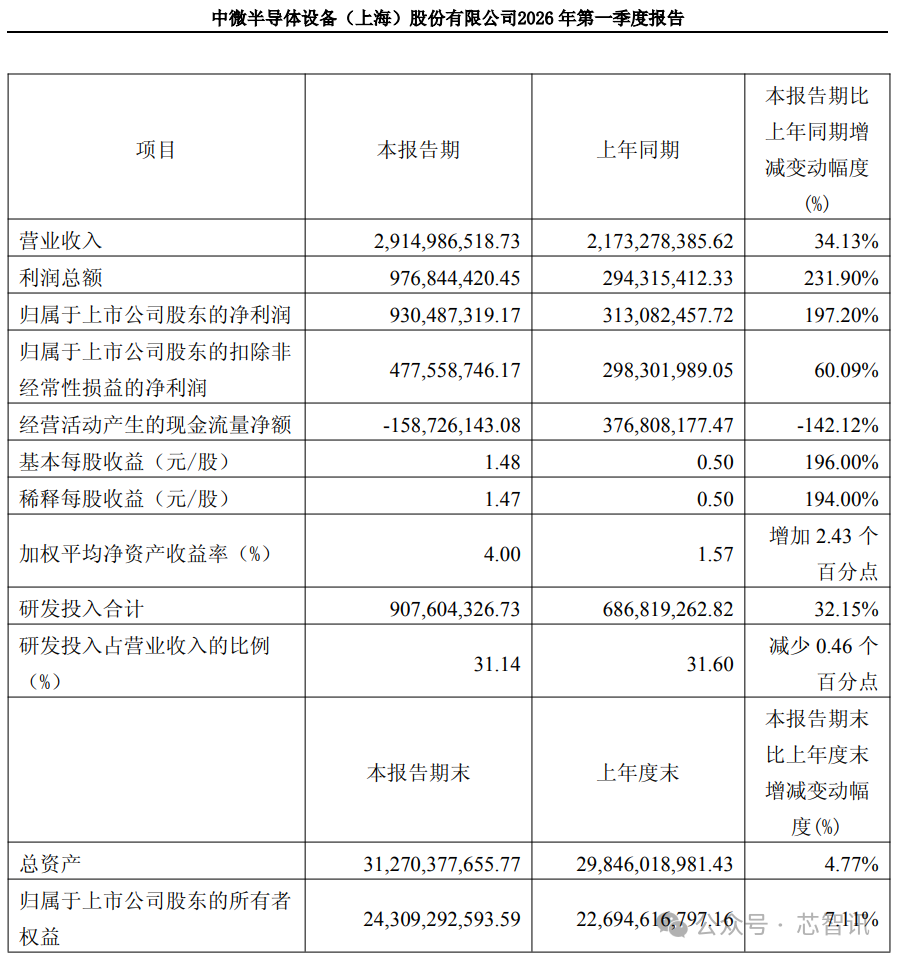 中微半导体设备（上海）股份有限公司2026 年第一季度报告

| 项目 | 本报告期 | 上年同期 | 本报告期比上年同期增减变动幅度(%) |
|---|---|---|---|
| 营业收入 | 2,914,986,518.73 | 2,173,278,385.62 | 34.13% |
| 利润总额 | 976,844,420.45 | 294,315,412.33 | 231.90% |
| 归属于上市公司股东的净利润 | 930,487,319.17 | 313,082,457.72 | 197.20% |
| 归属于上市公司股东的扣除非经常性损益的净利润 | 477,558,746.17 | 298,301,989.05 | 60.09% |
| 经营活动产生的现金流量净额 | -158,726,143.08 | 376,808,177.47 | -142.12% |
| 基本每股收益（元/股） | 1.48 | 0.50 | 196.00% |
| 稀释每股收益（元/股） | 1.47 | 0.50 | 194.00% |
| 加权平均净资产收益率（%） | 4.00 | 1.57 | 增加 2.43 个百分点 |
| 研发投入合计 | 907,604,326.73 | 686,819,262.82 | 32.15% |
| 研发投入占营业收入的比例（%） | 31.14 | 31.60 | 减少 0.46 个百分点 |
|  | 本报告期末 | 上年度末 | 本报告期末比上年度末增减变动幅度(%) |
| 总资产 | 31,270,377,655.77 | 29,846,018,981.43 | 4.77% |
| 归属于上市公司股东的所有者权益 | 24,309,292,593.59 | 22,694,616,797.16 | 7.11% |

公众号 · 芯智讯